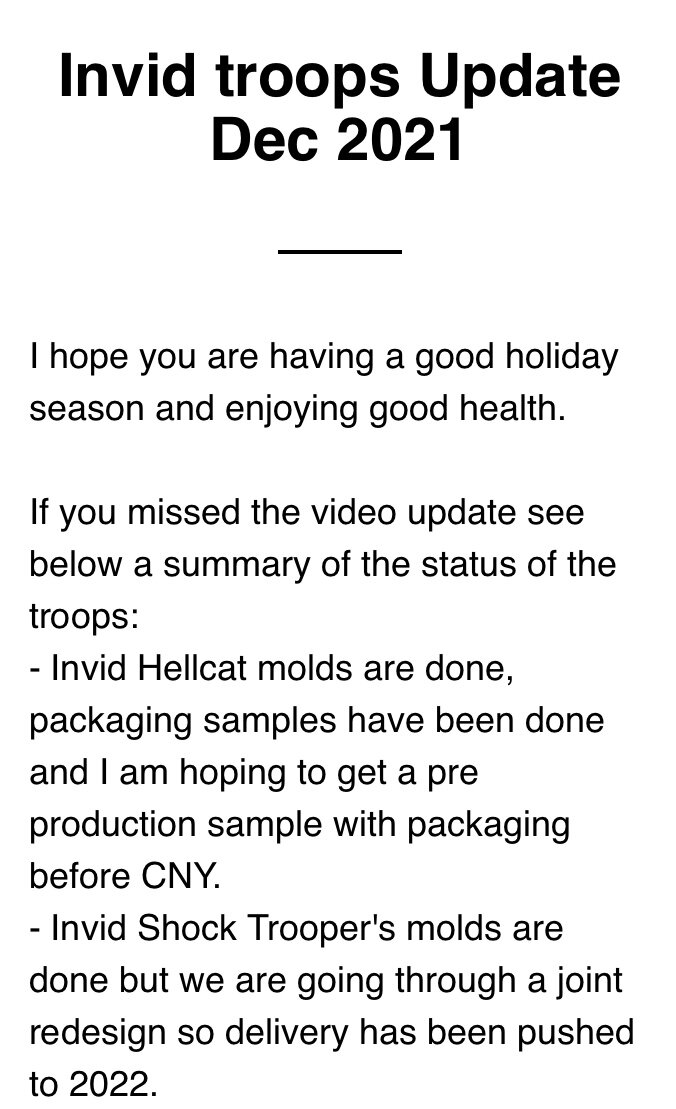 Invid troops Update Dec 2021

I hope you are having a good holiday season and enjoying good health.

If you missed the video update see below a summary of the status of the troops:
- Invid Hellcat molds are done, packaging samples have been done and I am hoping to get a pre production sample with packaging before CNY.
- Invid Shock Trooper's molds are done but we are going through a joint redesign so delivery has been pushed to 2022.